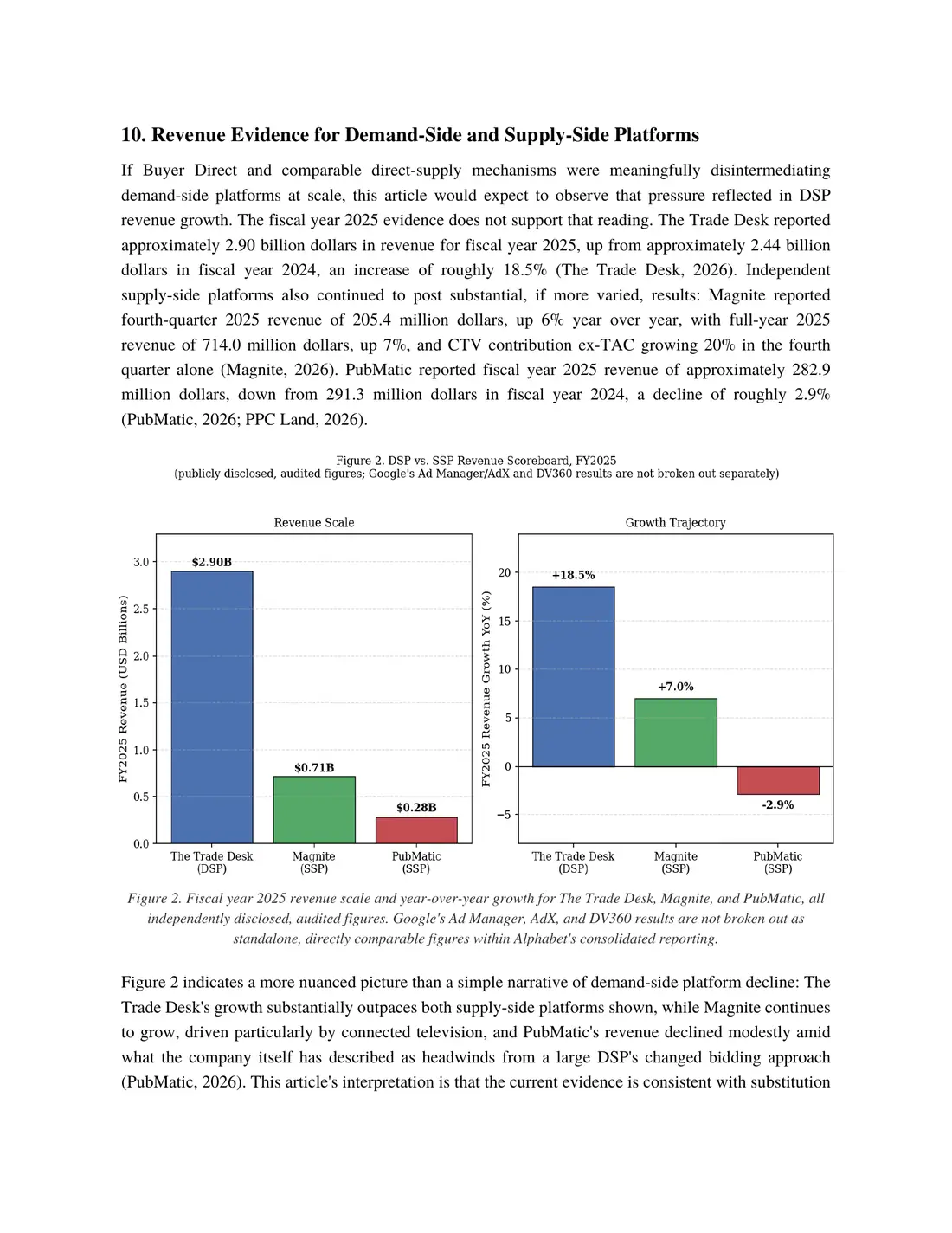 10. Revenue Evidence for Demand-Side and Supply-Side Platforms

If Buyer Direct and comparable direct-supply mechanisms were meaningfully disintermediating demand-side platforms at scale, this article would expect to observe that pressure reflected in DSP revenue growth. The fiscal year 2025 evidence does not support that reading. The Trade Desk reported approximately 2.90 billion dollars in revenue for fiscal year 2025, up from approximately 2.44 billion dollars in fiscal year 2024, an increase of roughly 18.5% (The Trade Desk, 2026). Independent supply-side platforms also continued to post substantial, if more varied, results: Magnite reported fourth-quarter 2025 revenue of 205.4 million dollars, up 6% year over year, with full-year 2025 revenue of 714.0 million dollars, up 7%, and CTV contribution ex-TAC growing 20% in the fourth quarter alone (Magnite, 2026). PubMatic reported fiscal year 2025 revenue of approximately 282.9 million dollars, down from 291.3 million dollars in fiscal year 2024, a decline of roughly 2.9% (PubMatic, 2026; PPC Land, 2026).

Figure 2. DSP vs. SSP Revenue Scoreboard, FY2025
(publicly disclosed, audited figures; Google's Ad Manager/AdX and DV360 results are not broken out separately)

Revenue Scale

FY2025 Revenue (USD Billions)

3.0
2.5
2.0
1.5
1.0
0.5
0.0

$2.90B
$0.71B
$0.28B

The Trade Desk
(DSP)
Magnite
(SSP)
PubMatic
(SSP)

Growth Trajectory

FY2025 Revenue Growth YoY (%)

20
15
10
5
0
−5

+18.5%
+7.0%
-2.9%

The Trade Desk
(DSP)
Magnite
(SSP)
PubMatic
(SSP)

Figure 2. Fiscal year 2025 revenue scale and year-over-year growth for The Trade Desk, Magnite, and PubMatic, all independently disclosed, audited figures. Google's Ad Manager, AdX, and DV360 results are not broken out as standalone, directly comparable figures within Alphabet's consolidated reporting.

Figure 2 indicates a more nuanced picture than a simple narrative of demand-side platform decline: The Trade Desk's growth substantially outpaces both supply-side platforms shown, while Magnite continues to grow, driven particularly by connected television, and PubMatic's revenue declined modestly amid what the company itself has described as headwinds from a large DSP's changed bidding approach (PubMatic, 2026). This article's interpretation is that the current evidence is consistent with substitution